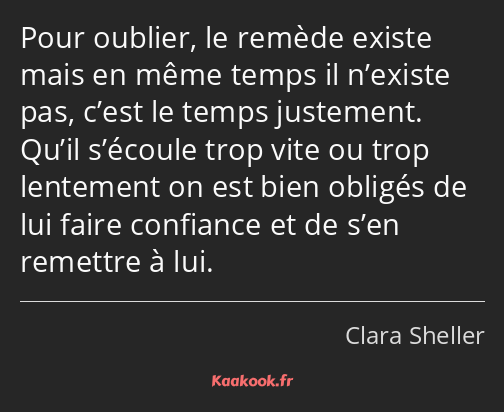 Pour oublier, le remède existe mais en même temps il n’existe pas, c’est le temps justement. Qu’il s’écoule trop vite ou trop lentement on est bien obligés de lui faire confiance et de s’en remettre à lui.

Clara Sheller

Kaakook.fr